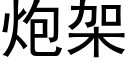 炮架